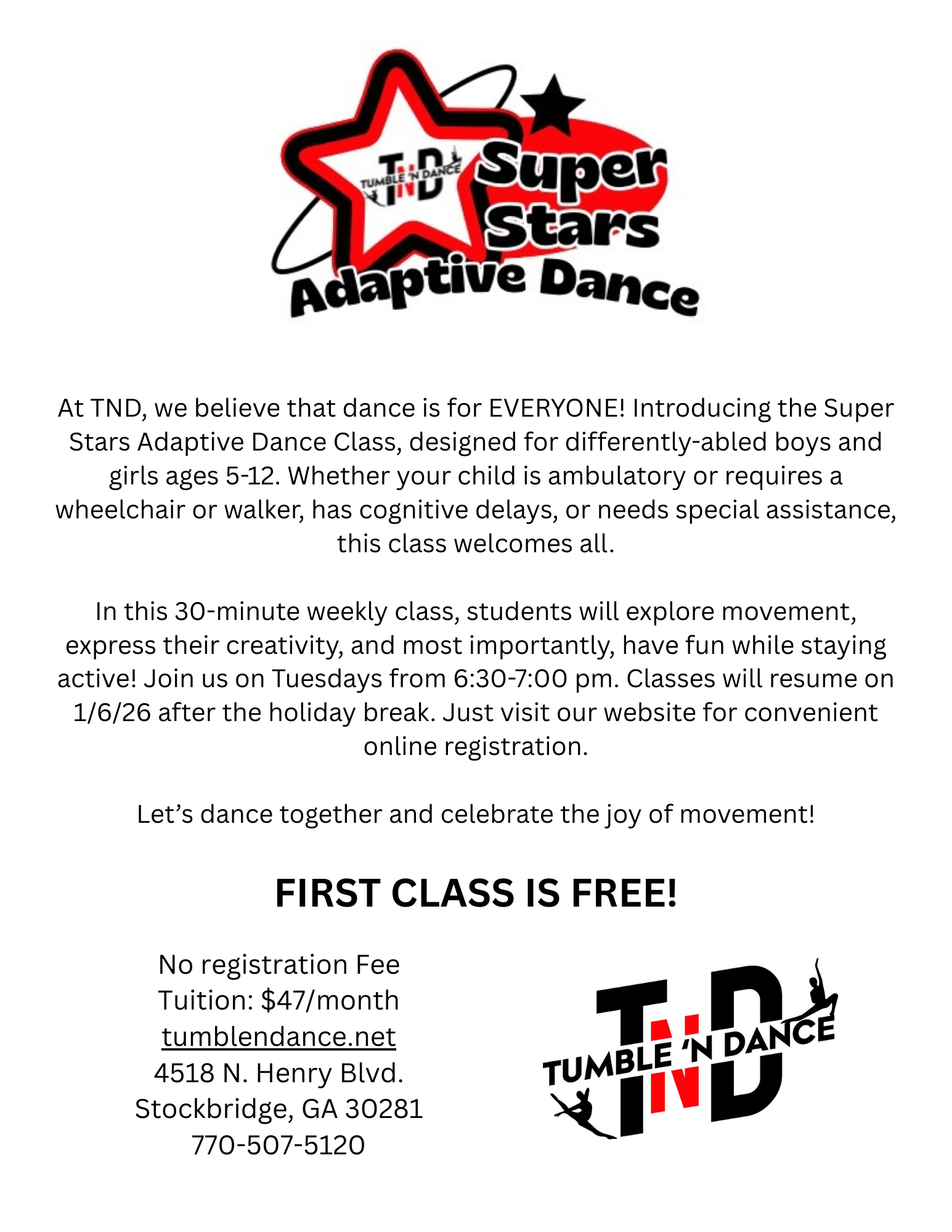 TND
TUMBLE 'N DANCE
Super
Stars
Adaptive Dance

At TND, we believe that dance is for EVERYONE! Introducing the Super Stars Adaptive Dance Class, designed for differently-abled boys and girls ages 5-12. Whether your child is ambulatory or requires a wheelchair or walker, has cognitive delays, or needs special assistance, this class welcomes all.

In this 30-minute weekly class, students will explore movement, express their creativity, and most importantly, have fun while staying active! Join us on Tuesdays from 6:30-7:00 pm. Classes will resume on 1/6/26 after the holiday break. Just visit our website for convenient online registration.

Let's dance together and celebrate the joy of movement!

FIRST CLASS IS FREE!

No registration Fee
Tuition: $47/month
tumblendance.net
4518 N. Henry Blvd.
Stockbridge, GA 30281
770-507-5120

TND
TUMBLE 'N DANCE